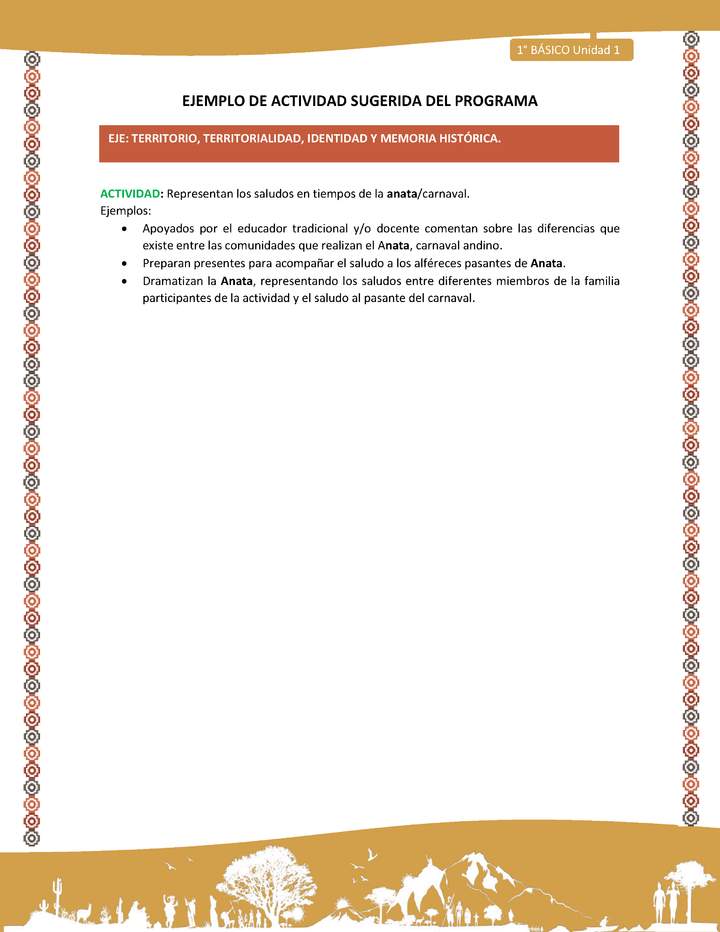 1° BÁSICO Unidad 1

EJEMPLO DE ACTIVIDAD SUGERIDA DEL PROGRAMA

EJE: TERRITORIO, TERRITORIALIDAD, IDENTIDAD Y MEMORIA HISTÓRICA.

ACTIVIDAD: Representan los saludos en tiempos de la anata/carnaval.
Ejemplos:

• Apoyados por el educador tradicional y/o docente comentan sobre las diferencias que existe entre las comunidades que realizan el Anata, carnaval andino.
• Preparan presentes para acompañar el saludo a los alféreces pasantes de Anata.
• Dramatizan la Anata, representando los saludos entre diferentes miembros de la familia participantes de la actividad y el saludo al pasante del carnaval.